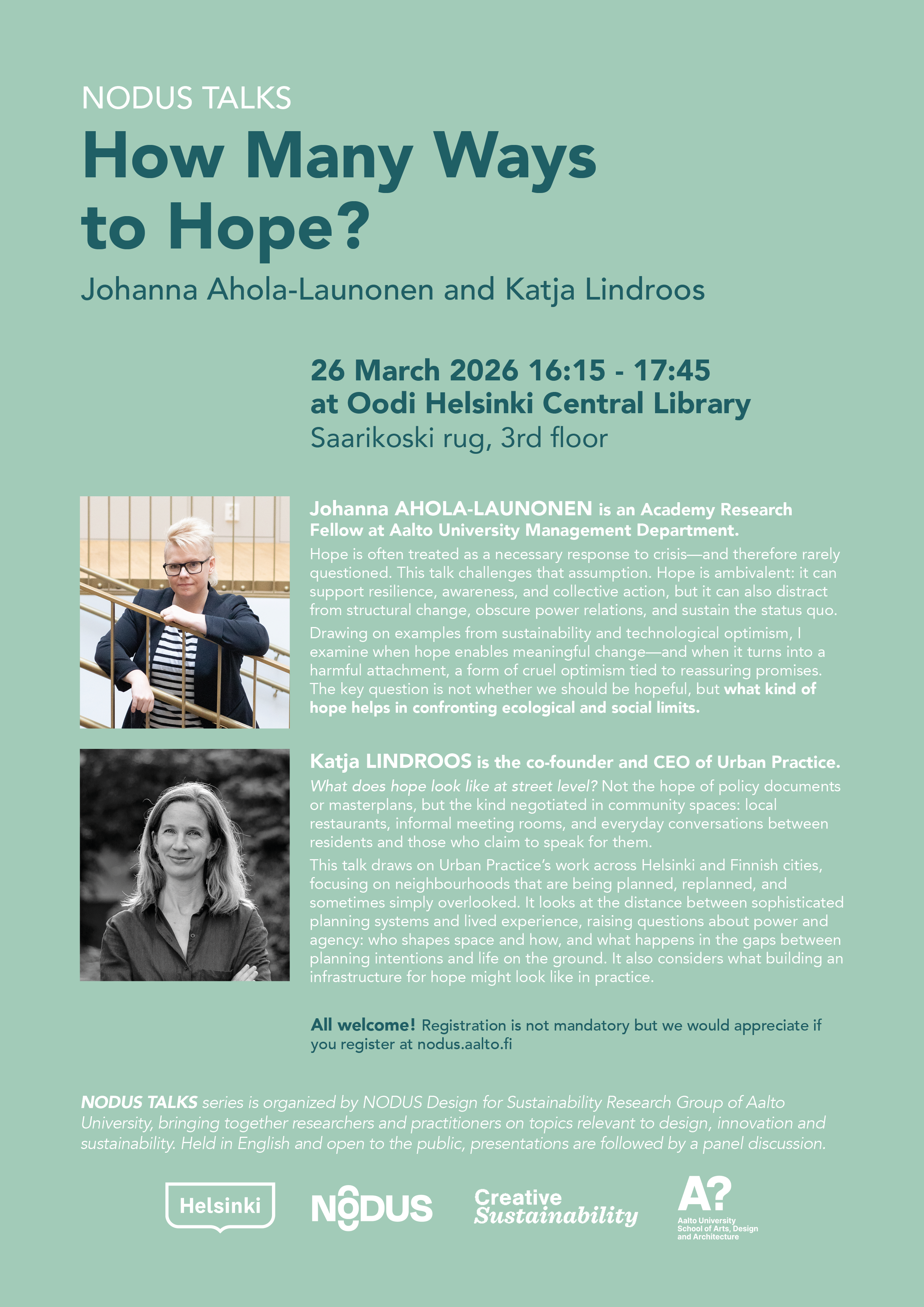 NODUS TALKS

How Many Ways to Hope?

Johanna Ahola-Launonen and Katja Lindroos

26 March 2026 16:15 - 17:45
at Oodi Helsinki Central Library
Saarikoski rug, 3rd floor

Johanna AHOLA-LAUNONEN is an Academy Research Fellow at Aalto University Management Department.

Hope is often treated as a necessary response to crisis—and therefore rarely questioned. This talk challenges that assumption. Hope is ambivalent: it can support resilience, awareness, and collective action, but it can also distract from structural change, obscure power relations, and sustain the status quo.

Drawing on examples from sustainability and technological optimism, I examine when hope enables meaningful change—and when it turns into a harmful attachment, a form of cruel optimism tied to reassuring promises. The key question is not whether we should be hopeful, but what kind of hope helps in confronting ecological and social limits.

Katja LINDROOS is the co-founder and CEO of Urban Practice.

What does hope look like at street level? Not the hope of policy documents or masterplans, but the kind negotiated in community spaces: local restaurants, informal meeting rooms, and everyday conversations between residents and those who claim to speak for them.

This talk draws on Urban Practice's work across Helsinki and Finnish cities, focusing on neighbourhoods that are being planned, replanned, and sometimes simply overlooked. It looks at the distance between sophisticated planning systems and lived experience, raising questions about power and agency: who shapes space and how, and what happens in the gaps between planning intentions and life on the ground. It also considers what building an infrastructure for hope might look like in practice.

All welcome! Registration is not mandatory but we would appreciate if you register at nodus.aalto.fi

NODUS TALKS series is organized by NODUS Design for Sustainability Research Group of Aalto University, bringing together researchers and practitioners on topics relevant to design, innovation and sustainability. Held in English and open to the public, presentations are followed by a panel discussion.

Helsinki

NODUS

Creative Sustainability

A?
Aalto University
School of Arts, Design and Architecture